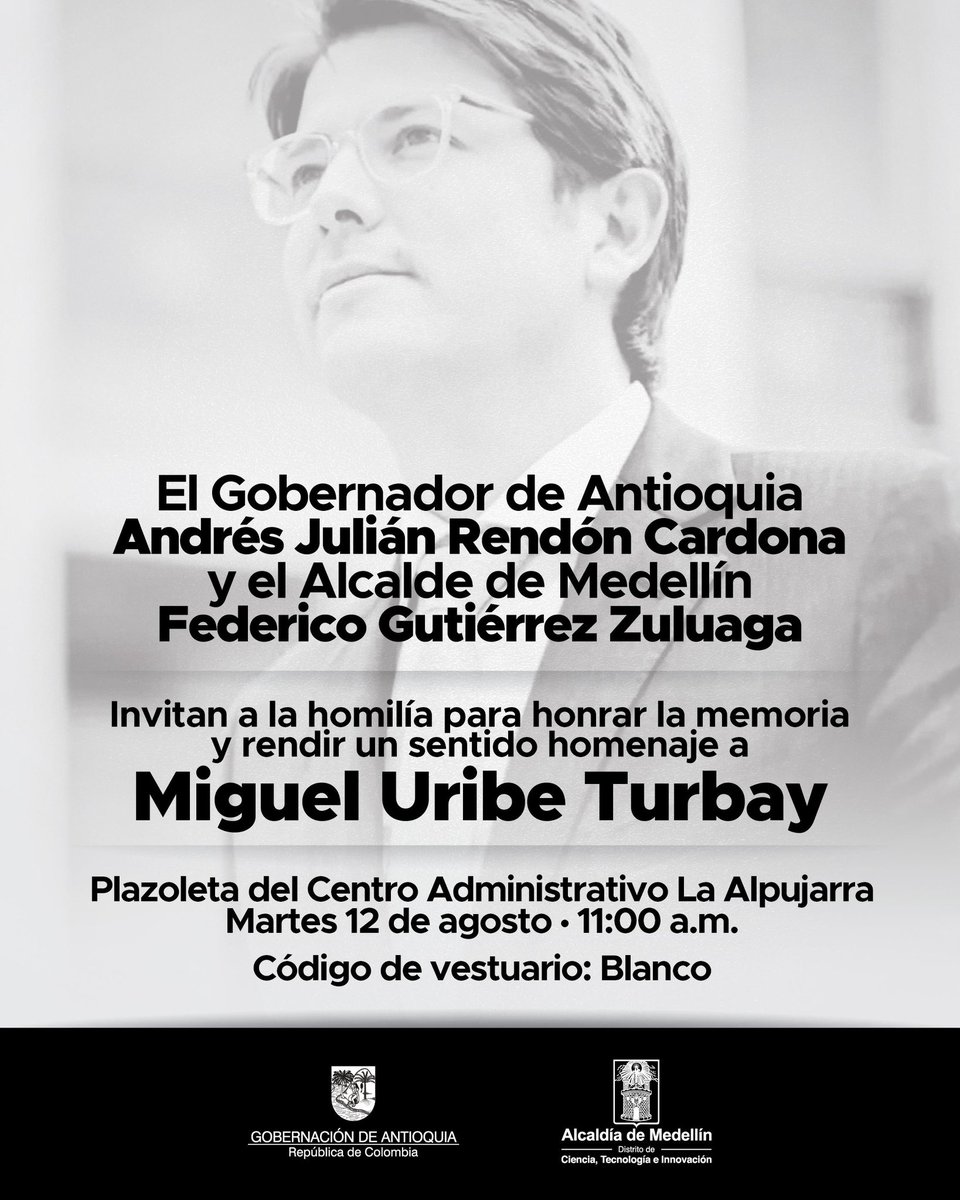 El Gobernador de Antioquia
Andrés Julián Rendón Cardona
y el Alcalde de Medellín
Federico Gutiérrez Zuluaga

Invitan a la homilía para honrar la memoria y rendir un sentido homenaje a

Miguel Uribe Turbay

Plazoleta del Centro Administrativo La Alpujarra
Martes 12 de agosto • 11:00 a.m.

Código de vestuario: Blanco

GOBERNACIÓN DE ANTIOQUIA
República de Colombia

Alcaldía de Medellín
Distrito de
Ciencia, Tecnología e Innovación